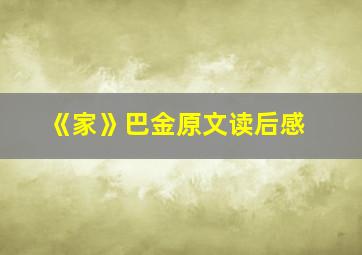 《家》巴金原文读后感